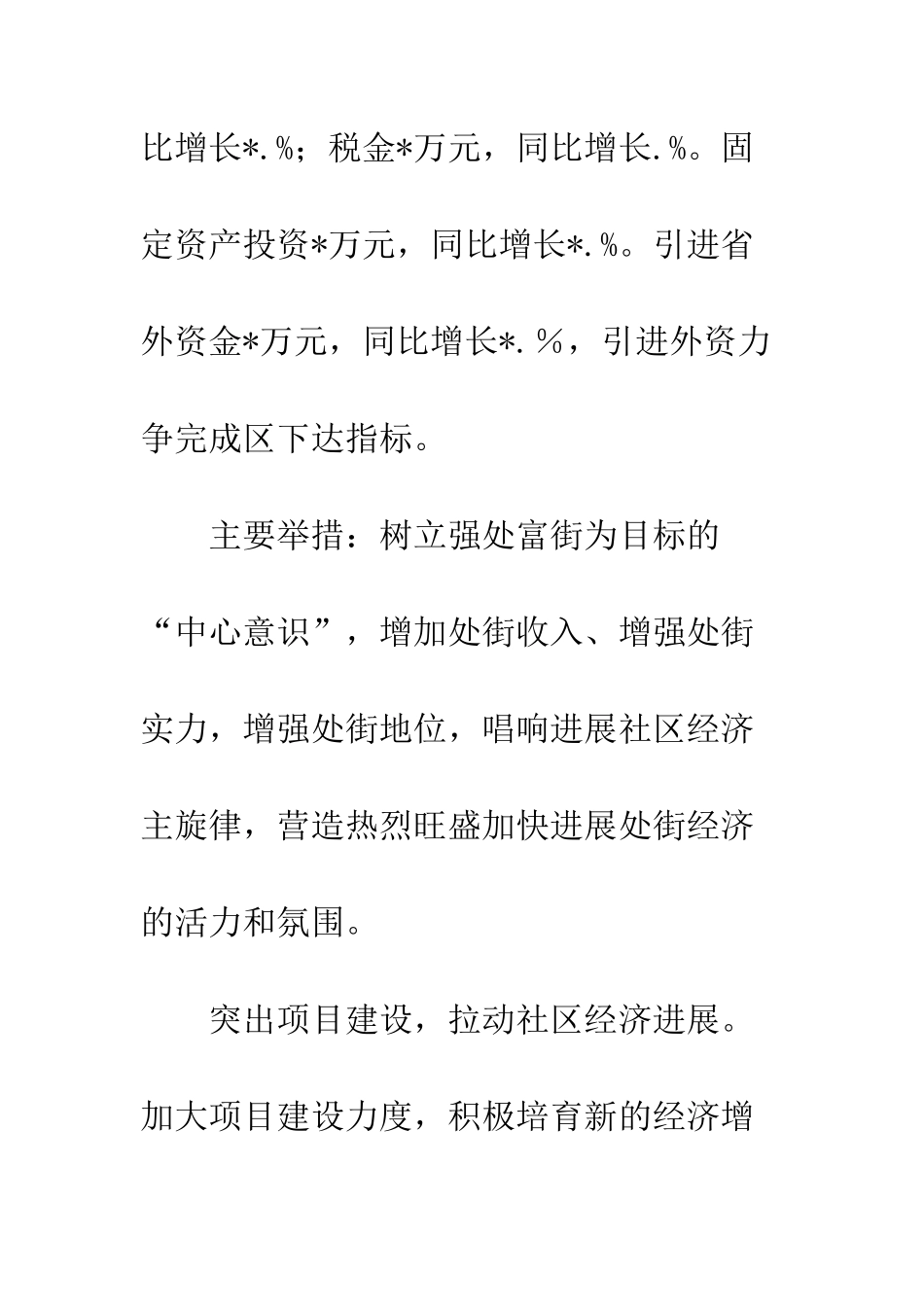 比增长*.%；税金*万元，同比增长.%。固定资产投资*万元，同比增长*.%。引进省外资金*万元，同比增长*.%，引进外资力争完成区下达指标。

主要举措：树立强处富街为目标的“中心意识”，增加处街收入、增强处街实力，增强处街地位，唱响进展社区经济主旋律，营造热烈旺盛加快进展处街经济的活力和氛围。

突出项目建设，拉动社区经济进展。加大项目建设力度，积极培育新的经济增